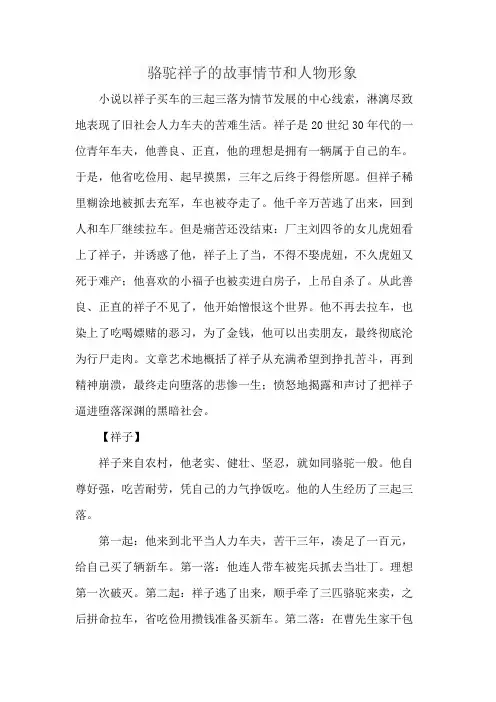 骆驼祥子的故事情节和人物形象

小说以祥子买车的三起三落为情节发展的中心线索，淋漓尽致地表现了旧社会人力车夫的苦难生活。祥子是20世纪30年代的一位青年车夫，他善良、正直，他的理想是拥有一辆属于自己的车。于是，他省吃俭用、起早摸黑，三年之后终于得偿所愿。但祥子稀里糊涂地被抓去充军，车也被夺走了。他千辛万苦逃了出来，回到人和车厂继续拉车。但是痛苦还没结束：厂主刘四爷的女儿虎妞看上了祥子，并诱惑了他，祥子上了当，不得不娶虎妞，不久虎妞又死于难产；他喜欢的小福子也被卖进白房子，上吊自杀了。从此善良、正直的祥子不见了，他开始憎恨这个世界。他不再去拉车，也染上了吃喝嫖赌的恶习，为了金钱，他可以出卖朋友，最终彻底沦为行尸走肉。文章艺术地概括了祥子从充满希望到挣扎苦斗，再到精神崩溃，最终走向堕落的悲惨一生；愤怒地揭露和声讨了把祥子逼进堕落深渊的黑暗社会。

【祥子】

祥子来自农村，他老实、健壮、坚忍，就如同骆驼一般。他自尊好强，吃苦耐劳，凭自己的力气挣饭吃。他的人生经历了三起三落。

第一起：他来到北平当人力车夫，苦干三年，凑足了一百元，给自己买了辆新车。第一落：他连人带车被宪兵抓去当壮丁。理想第一次破灭。第二起：祥子逃了出来，顺手牵了三匹骆驼来卖，之后拼命拉车，省吃俭用攒钱准备买新车。第二落：在曹先生家干包